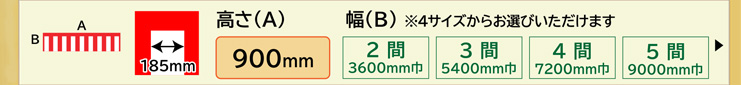 A
B

185mm

高さ(A)

900mm

幅(B) ※4サイズからお選びいただけます

2間
3600mm巾

3間
5400mm巾

4間
7200mm巾

5間
9000mm巾